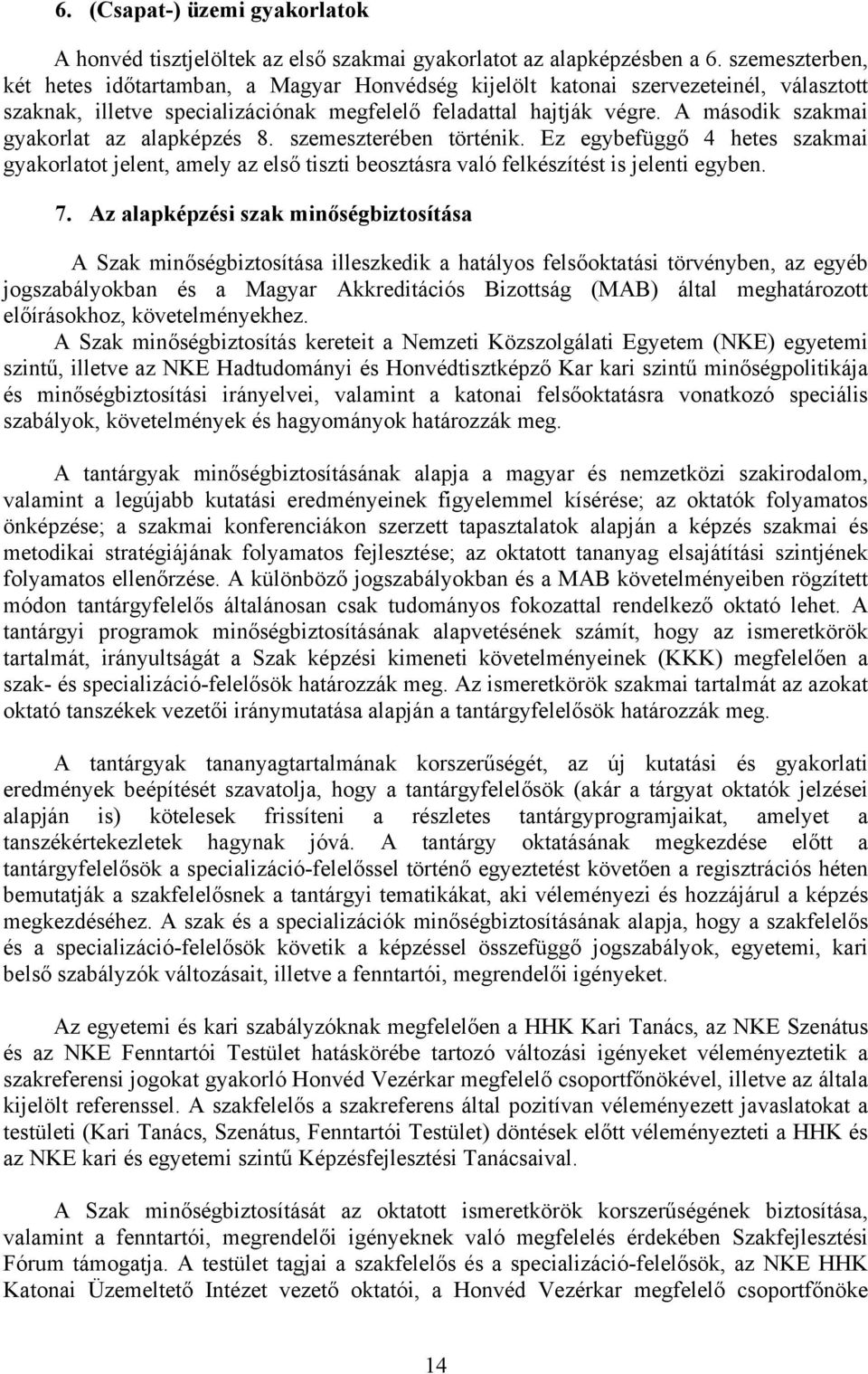 6. (Csapat-) üzemi gyakorlatok

A honvéd tisztjelöltek az első szakmai gyakorlatot az alapképzésben a 6. szemeszterben, két hetes időtartamban, a Magyar Honvédség kijelölt katonai szervezeteinél, választott szaknak, illetve specializációnak megfelelő feladattal hajtják végre. A második szakmai gyakorlat az alapképzés 8. szemeszterében történik. Ez egybefüggő 4 hetes szakmai gyakorlatot jelent, amely az első tiszti beosztásra való felkészítést is jelenti egyben.

7. Az alapképzési szak minőségbiztosítása

A Szak minőségbiztosítása illeszkedik a hatályos felsőoktatási törvényben, az egyéb jogszabályokban és a Magyar Akkreditációs Bizottság (MAB) által meghatározott előírásokhoz, követelményekhez.

A Szak minőségbiztosítás kereteit a Nemzeti Közszolgálati Egyetem (NKE) egyetemi szintű, illetve az NKE Hadtudományi és Honvédtisztképző Kar kari szintű minőségpolitikája és minőségbiztosítási irányelvei, valamint a katonai felsőoktatásra vonatkozó speciális szabályok, követelmények és hagyományok határozzák meg.

A tantárgyak minőségbiztosításának alapja a magyar és nemzetközi szakirodalom, valamint a legújabb kutatási eredményeinek figyelemmel kísérése; az oktatók folyamatos önképzése; a szakmai konferenciákon szerzett tapasztalatok alapján a képzés szakmai és metodikai stratégiájának folyamatos fejlesztése; az oktatott tananyag elsajátítási szintjének folyamatos ellenőrzése. A különböző jogszabályokban és a MAB követelményeiben rögzített módon tantárgyfelelős általánosan csak tudományos fokozattal rendelkező oktató lehet. A tantárgyi programok minőségbiztosításának alapvetésének számít, hogy az ismeretkörök tartalmát, irányultságát a Szak képzési kimeneti követelményeinek (KKK) megfelelően a szak- és specializáció-felelősök határozzák meg. Az ismeretkörök szakmai tartalmát az azokat oktató tanszékek vezetői iránymutatása alapján a tantárgyfelelősök határozzák meg.

A tantárgyak tananyagtartalmának korszerűségét, az új kutatási és gyakorlati eredmények beépítését szavatolja, hogy a tantárgyfelelősök (akár a tárgyat oktatók jelzései alapján is) kötelesek frissíteni a részletes tantárgyprogramjaikat, amelyet a tanszékértekezletek hagynak jóvá. A tantárgy oktatásának megkezdése előtt a tantárgyfelelősök a specializáció-felelőssel történő egyeztetést követően a regisztrációs héten bemutatják a szakfelelősnek a tantárgyi tematikákat, aki véleményezi és hozzájárul a képzés megkezdéséhez. A szak és a specializációk minőségbiztosításának alapja, hogy a szakfelelős és a specializáció-felelősök követik a képzéssel összefüggő jogszabályok, egyetemi, kari belső szabályzók változásait, illetve a fenntartói, megrendelői igényeket.

Az egyetemi és kari szabályzóknak megfelelően a HHK Kari Tanács, az NKE Szenátus és az NKE Fenntartói Testület hatáskörébe tartozó változási igényeket véleményeztetik a szakreferensi jogokat gyakorló Honvéd Vezérkar megfelelő csoportfőnökével, illetve az általa kijelölt referenssel. A szakfelelős a szakreferens által pozitívan véleményezett javaslatokat a testületi (Kari Tanács, Szenátus, Fenntartói Testület) döntések előtt véleményezteti a HHK és az NKE kari és egyetemi szintű Képzésfejlesztési Tanácsaival.

A Szak minőségbiztosítását az oktatott ismeretkörök korszerűségének biztosítása, valamint a fenntartói, megrendelői igényeknek való megfelelés érdekében Szakfejlesztési Fórum támogatja. A testület tagjai a szakfelelős és a specializáció-felelősök, az NKE HHK Katonai Üzemeltető Intézet vezető oktatói, a Honvéd Vezérkar megfelelő csoportfőnöke

14